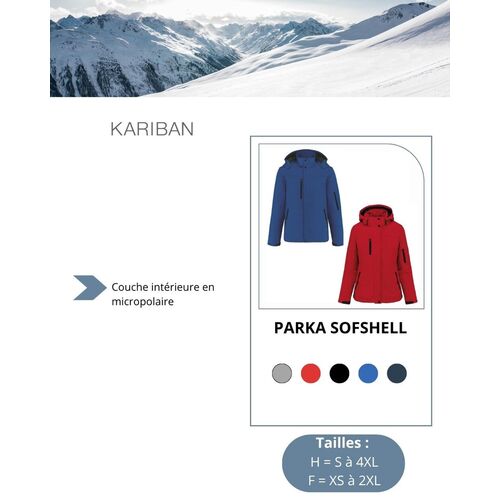 KARIBAN

Couche intérieure en micropolaire

PARKA SOFSHELL

Tailles :
H = S à 4XL
F = XS à 2XL